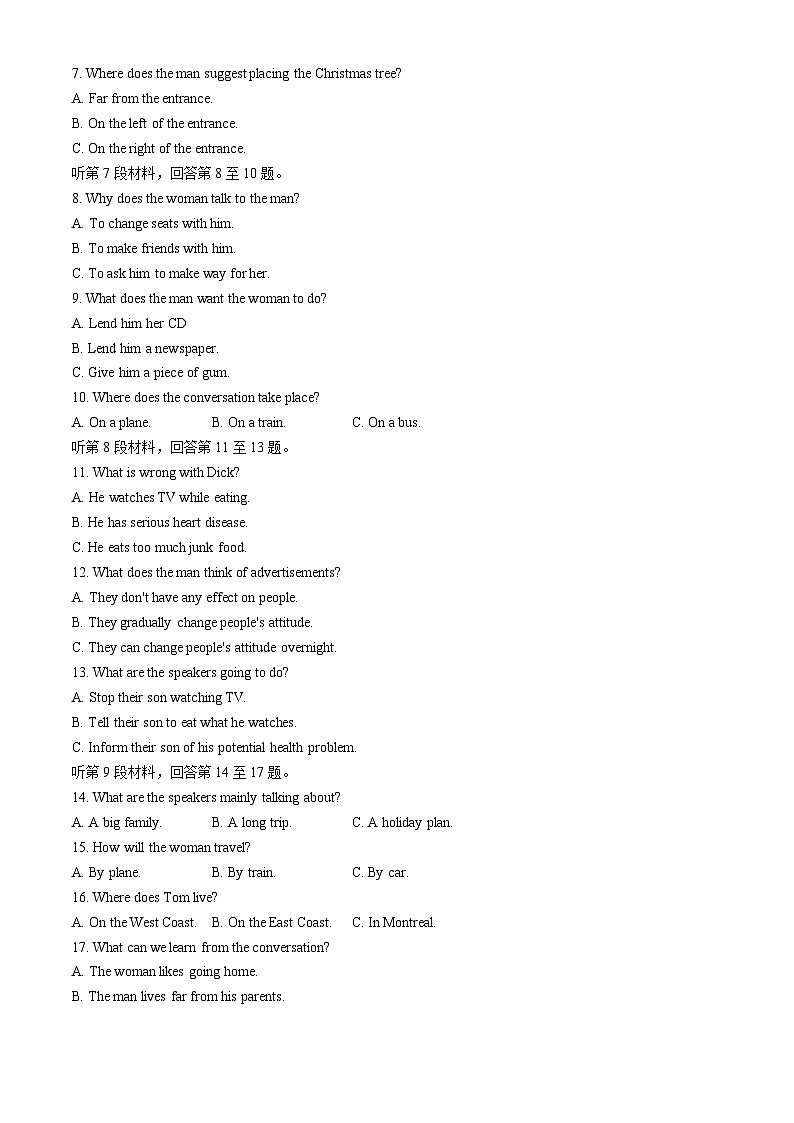 7. Where does the man suggest placing the Christmas tree?
A. Far from the entrance.
B. On the left of the entrance.
C. On the right of the entrance.
听第 7 段材料，回答第 8 至 10 题。
8. Why does the woman talk to the man?
A. To change seats with him.
B. To make friends with him.
C. To ask him to make way for her.
9. What does the man want the woman to do?
A. Lend him her CD
B. Lend him a newspaper.
C. Give him a piece of gum.
10. Where does the conversation take place?
A. On a plane.
B. On a train.
C. On a bus.
听第 8 段材料，回答第 11 至 13 题。
11. What is wrong with Dick?
A. He watches TV while eating.
B. He has serious heart disease.
C. He eats too much junk food.
12. What does the man think of advertisements?
A. They don't have any effect on people.
B. They gradually change people's attitude.
C. They can change people's attitude overnight.
13. What are the speakers going to do?
A. Stop their son watching TV.
B. Tell their son to eat what he watches.
C. Inform their son of his potential health problem.
听第 9 段材料，回答第 14 至 17 题。
14. What are the speakers mainly talking about?
A. A big family.
B. A long trip.
C. A holiday plan.
15. How will the woman travel?
A. By plane.
B. By train.
C. By car.
16. Where does Tom live?
A. On the West Coast.
B. On the East Coast.
C. In Montreal.
17. What can we learn from the conversation?
A. The woman likes going home.
B. The man lives far from his parents.